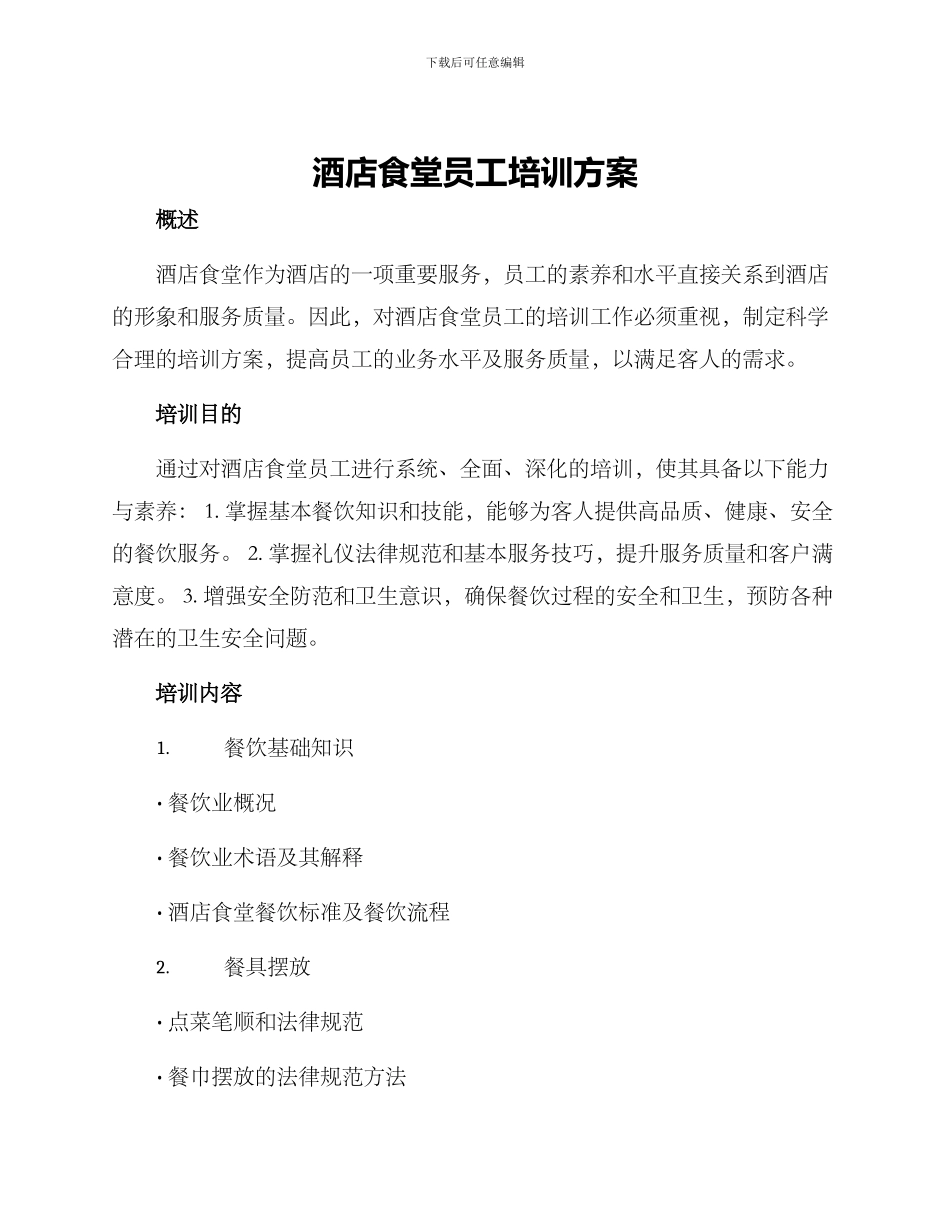 下载后可任意编辑

酒店食堂员工培训方案

概述

酒店食堂作为酒店的一项重要服务，员工的素养和水平直接关系到酒店的形象和服务质量。因此，对酒店食堂员工的培训工作必须重视，制定科学合理的培训方案，提高员工的业务水平及服务质量，以满足客人的需求。

培训目的

通过对酒店食堂员工进行系统、全面、深化的培训，使其具备以下能力与素养： 1. 掌握基本餐饮知识和技能，能够为客人提供高品质、健康、安全的餐饮服务。 2. 掌握礼仪法律规范和基本服务技巧，提升服务质量和客户满意度。 3. 增强安全防范和卫生意识，确保餐饮过程的安全和卫生，预防各种潜在的卫生安全问题。

培训内容

1. 餐饮基础知识

· 餐饮业概况

· 餐饮业术语及其解释

· 酒店食堂餐饮标准及餐饮流程

2. 餐具摆放

· 点菜笔顺和法律规范

· 餐巾摆放的法律规范方法